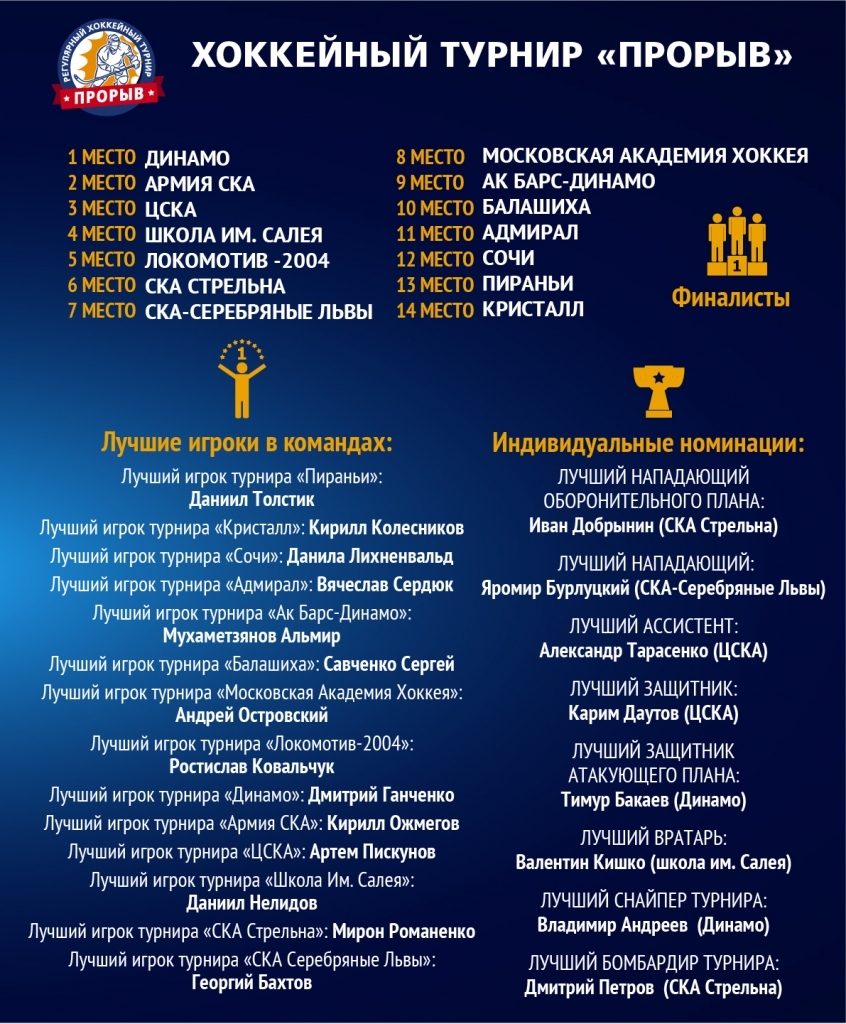 РЕГУЛЯРНЫЙ ХОККЕЙНЫЙ ТУРНИР
ПРОРЫВ

ХОККЕЙНЫЙ ТУРНИР «ПРОРЫВ»

1 МЕСТО ДИНАМО
2 МЕСТО АРМИЯ СКА
3 МЕСТО ЦСКА
4 МЕСТО ШКОЛА ИМ. САЛЕЯ
5 МЕСТО ЛОКОМОТИВ -2004
6 МЕСТО СКА СТРЕЛЬНА
7 МЕСТО СКА-СЕРЕБРЯНЫЕ ЛЬВЫ

8 МЕСТО МОСКОВСКАЯ АКАДЕМИЯ ХОККЕЯ
9 МЕСТО АК БАРС-ДИНАМО
10 МЕСТО БАЛАШИХА
11 МЕСТО АДМИРАЛ
12 МЕСТО СОЧИ
13 МЕСТО ПИРАНЬИ
14 МЕСТО КРИСТАЛЛ

1
Финалисты

1

Лучшие игроки в командах:

Лучший игрок турнира «Пираньи»: Даниил Толстик
Лучший игрок турнира «Кристалл»: Кирилл Колесников
Лучший игрок турнира «Сочи»: Данила Лихненвальд
Лучший игрок турнира «Адмирал»: Вячеслав Сердюк
Лучший игрок турнира «Ак Барс-Динамо»: Мухаметзянов Альмир
Лучший игрок турнира «Балашиха»: Савченко Сергей
Лучший игрок турнира «Московская Академия Хоккея»: Андрей Островский
Лучший игрок турнира «Локомотив-2004»: Ростислав Ковальчук
Лучший игрок турнира «Динамо»: Дмитрий Ганченко
Лучший игрок турнира «Армия СКА»: Кирилл Ожмегов
Лучший игрок турнира «ЦСКА»: Артем Пискунов
Лучший игрок турнира «Школа Им. Салея»: Даниил Нелидов
Лучший игрок турнира «СКА Стрельна»: Мирон Романенко
Лучший игрок турнира «СКА Серебряные Львы»: Георгий Бахтов

Индивидуальные номинации:

ЛУЧШИЙ НАПАДАЮЩИЙ ОБОРОНИТЕЛЬНОГО ПЛАНА:
Иван Добрынин (СКА Стрельна)

ЛУЧШИЙ НАПАДАЮЩИЙ:
Яромир Бурлуцкий (СКА-Серебряные Львы)

ЛУЧШИЙ АССИСТЕНТ:
Александр Тарасенко (ЦСКА)

ЛУЧШИЙ ЗАЩИТНИК:
Карим Даутов (ЦСКА)

ЛУЧШИЙ ЗАЩИТНИК АТАКУЮЩЕГО ПЛАНА:
Тимур Бакаев (Динамо)

ЛУЧШИЙ ВРАТАРЬ:
Валентин Кишко (школа им. Салея)

ЛУЧШИЙ СНАЙПЕР ТУРНИРА:
Владимир Андреев (Динамо)

ЛУЧШИЙ БОМБАРДИР ТУРНИРА:
Дмитрий Петров (СКА Стрельна)